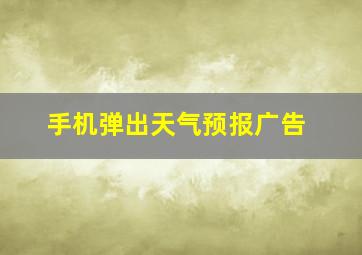 手机弹出天气预报广告